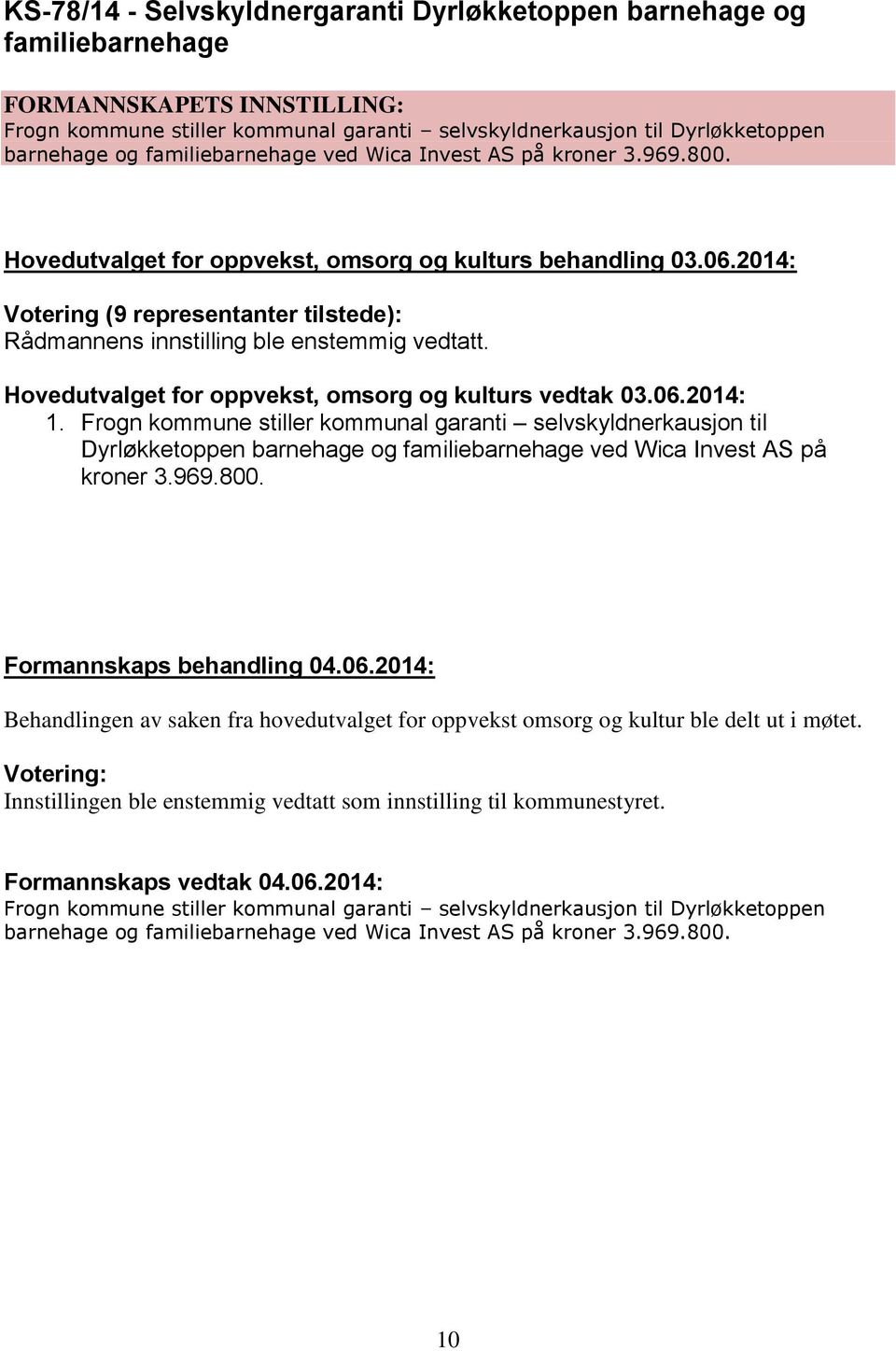 KS-78/14 - Selvskyldnergaranti Dyrløkketoppen barnehage og familiebarnehage

FORMANNSKAPETS INNSTILLING:
Frogn kommune stiller kommunal garanti – selvskyldnerkausjon til Dyrløkketoppen barnehage og familiebarnehage ved Wica Invest AS på kroner 3.969.800.

Hovedutvalget for oppvekst, omsorg og kulturs behandling 03.06.2014:

Votering (9 representanter tilstede):
Rådmannens innstilling ble enstemmig vedtatt.

Hovedutvalget for oppvekst, omsorg og kulturs vedtak 03.06.2014:
1. Frogn kommune stiller kommunal garanti – selvskyldnerkausjon til Dyrløkketoppen barnehage og familiebarnehage ved Wica Invest AS på kroner 3.969.800.

Formannskaps behandling 04.06.2014:

Behandlingen av saken fra hovedutvalget for oppvekst omsorg og kultur ble delt ut i møtet.

Votering:
Innstillingen ble enstemmig vedtatt som innstilling til kommunestyret.

Formannskaps vedtak 04.06.2014:
Frogn kommune stiller kommunal garanti – selvskyldnerkausjon til Dyrløkketoppen barnehage og familiebarnehage ved Wica Invest AS på kroner 3.969.800.

10